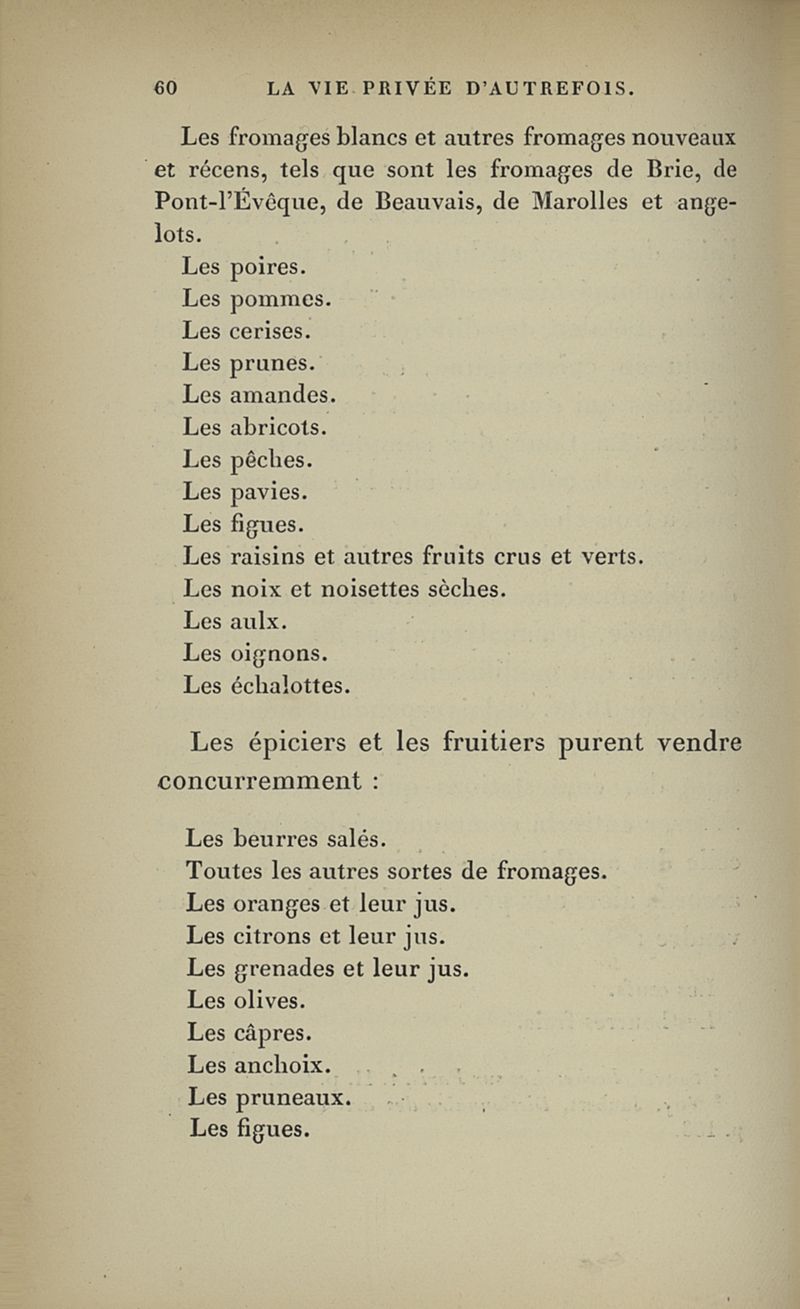 60 LA VIE PRIVÉE D'AUTREFOIS.

Les fromages blancs et autres fromages nouveaux et récens, tels que sont les fromages de Brie, de Pont-l'Évêque, de Beauvais, de Marolles et angelots.

Les poires.
Les pommes.
Les cerises.
Les prunes.
Les amandes.
Les abricots.
Les pêches.
Les pavies.
Les figues.
Les raisins et autres fruits crus et verts.
Les noix et noisettes sèches.
Les aulx.
Les oignons.
Les échalottes.

Les épiciers et les fruitiers purent vendre concurremment :

Les beurres salés.
Toutes les autres sortes de fromages.
Les oranges et leur jus.
Les citrons et leur jus.
Les grenades et leur jus.
Les olives.
Les câpres.
Les anchoix.
Les pruneaux.
Les figues.